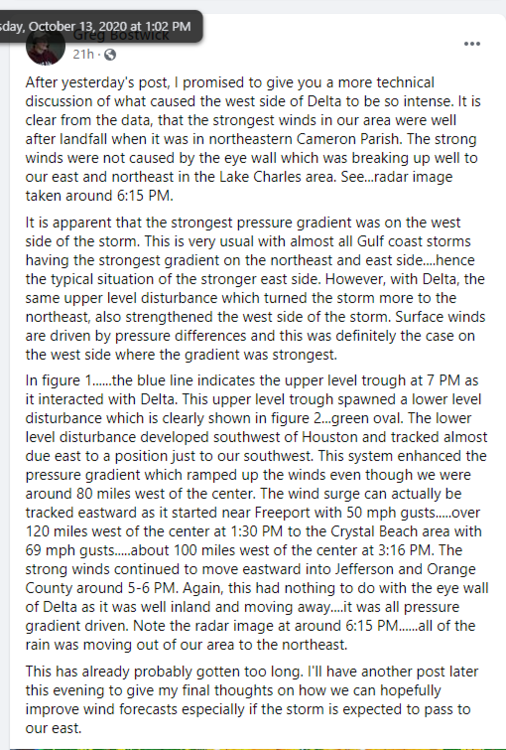 sday, October 13, 2020 at 1:02 PM
Greg Bostwick
21h ·
...

After yesterday's post, I promised to give you a more technical discussion of what caused the west side of Delta to be so intense. It is clear from the data, that the strongest winds in our area were well after landfall when it was in northeastern Cameron Parish. The strong winds were not caused by the eye wall which was breaking up well to our east and northeast in the Lake Charles area. See...radar image taken around 6:15 PM.

It is apparent that the strongest pressure gradient was on the west side of the storm. This is very usual with almost all Gulf coast storms having the strongest gradient on the northeast and east side....hence the typical situation of the stronger east side. However, with Delta, the same upper level disturbance which turned the storm more to the northeast, also strengthened the west side of the storm. Surface winds are driven by pressure differences and this was definitely the case on the west side where the gradient was strongest.

In figure 1......the blue line indicates the upper level trough at 7 PM as it interacted with Delta. This upper level trough spawned a lower level disturbance which is clearly shown in figure 2...green oval. The lower level disturbance developed southwest of Houston and tracked almost due east to a position just to our southwest. This system enhanced the pressure gradient which ramped up the winds even though we were around 80 miles west of the center. The wind surge can actually be tracked eastward as it started near Freeport with 50 mph gusts.....over 120 miles west of the center at 1:30 PM to the Crystal Beach area with 69 mph gusts.....about 100 miles west of the center at 3:16 PM. The strong winds continued to move eastward into Jefferson and Orange County around 5-6 PM. Again, this had nothing to do with the eye wall of Delta as it was well inland and moving away....it was all pressure gradient driven. Note the radar image at around 6:15 PM......all of the rain was moving out of our area to the northeast.

This has already probably gotten too long. I'll have another post later this evening to give my final thoughts on how we can hopefully improve wind forecasts especially if the storm is expected to pass to our east.